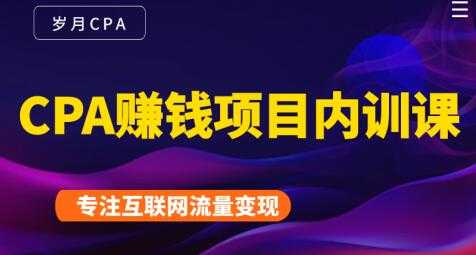 岁月CPA

CPA赚钱项目内训课

专注互联网流量变现